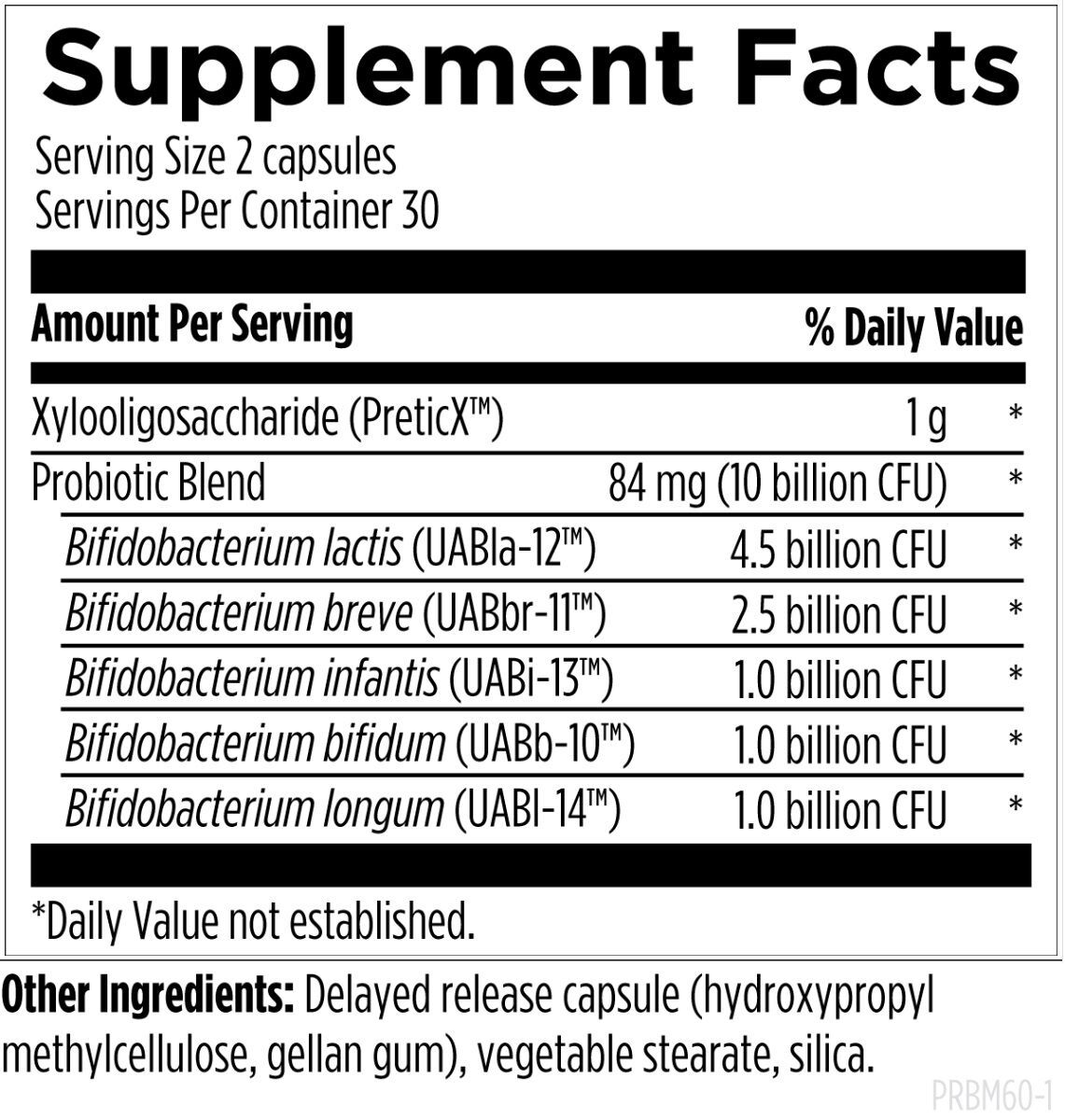 Supplement Facts

Serving Size 2 capsules
Servings Per Container 30

| Amount Per Serving | | % Daily Value |
|---|---|---|
| Xylooligosaccharide (PreticX™) | 1 g | * |
| Probiotic Blend | 84 mg (10 billion CFU) | * |
| Bifidobacterium lactis (UABla-12™) | 4.5 billion CFU | * |
| Bifidobacterium breve (UABbr-11™) | 2.5 billion CFU | * |
| Bifidobacterium infantis (UABi-13™) | 1.0 billion CFU | * |
| Bifidobacterium bifidum (UABb-10™) | 1.0 billion CFU | * |
| Bifidobacterium longum (UABl-14™) | 1.0 billion CFU | * |

*Daily Value not established.

Other Ingredients: Delayed release capsule (hydroxypropyl methylcellulose, gellan gum), vegetable stearate, silica.

PRBM60-1